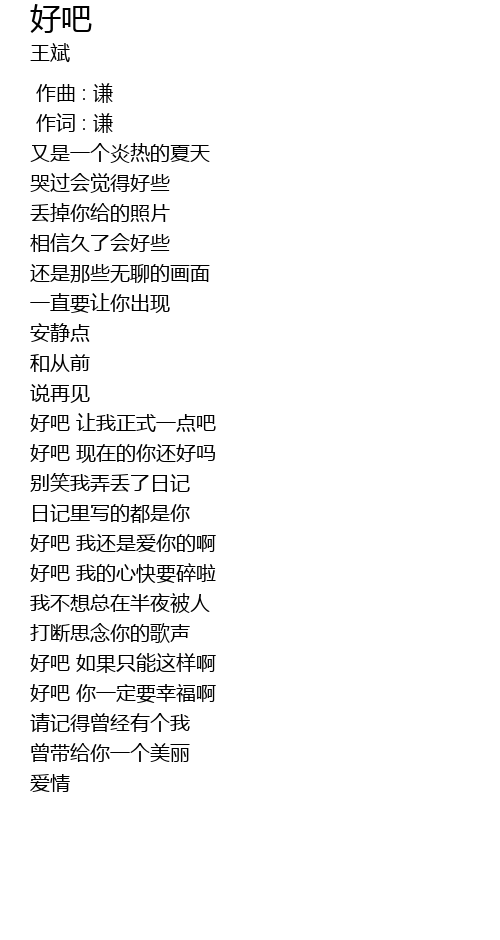 好吧
王斌

作曲 : 谦
作词 : 谦
又是一个炎热的夏天
哭过会觉得好些
丢掉你给的照片
相信久了会好些
还是那些无聊的画面
一直要让你出现
安静点
和从前
说再见
好吧 让我正式一点吧
好吧 现在的你还好吗
别笑我弄丢了日记
日记里写的都是你
好吧 我还是爱你的啊
好吧 我的心快要碎啦
我不想总在半夜被人
打断思念你的歌声
好吧 如果只能这样啊
好吧 你一定要幸福啊
请记得曾经有个我
曾带给你一个美丽
爱情